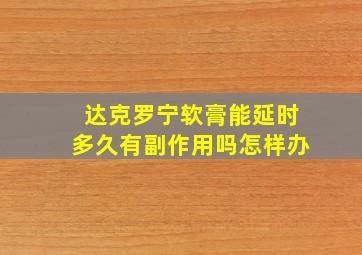 达克罗宁软膏能延时
多久有副作用吗怎样办